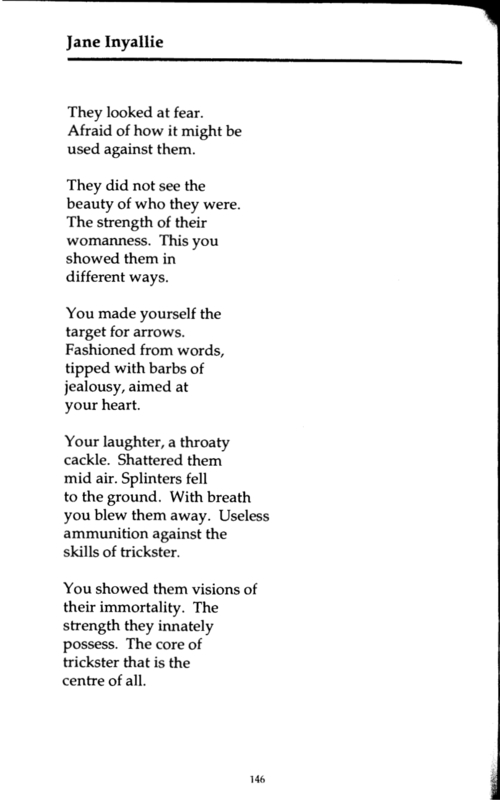 Jane Inyallie

They looked at fear.
Afraid of how it might be
used against them.

They did not see the
beauty of who they were.
The strength of their
womanness. This you
showed them in
different ways.

You made yourself the
target for arrows.
Fashioned from words,
tipped with barbs of
jealousy, aimed at
your heart.

Your laughter, a throaty
cackle. Shattered them
mid air. Splinters fell
to the ground. With breath
you blew them away. Useless
ammunition against the
skills of trickster.

You showed them visions of
their immortality. The
strength they innately
possess. The core of
trickster that is the
centre of all.

146